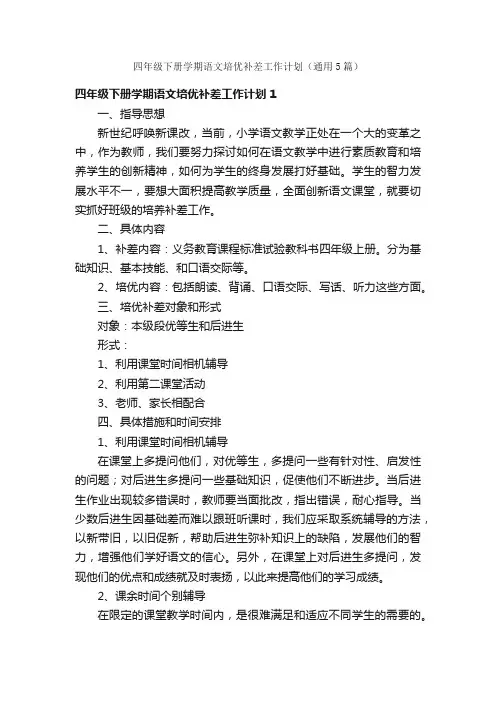 四年级下册学期语文培优补差工作计划（通用5篇）

四年级下册学期语文培优补差工作计划1

一、指导思想

新世纪呼唤新课改，当前，小学语文教学正处在一个大的变革之中，作为教师，我们要努力探讨如何在语文教学中进行素质教育和培养学生的创新精神，如何为学生的终身发展打好基础。学生的智力发展水平不一，要想大面积提高教学质量，全面创新语文课堂，就要切实抓好班级的培养补差工作。

二、具体内容

1、补差内容：义务教育课程标准试验教科书四年级上册。分为基础知识、基本技能、和口语交际等。

2、培优内容：包括朗读、背诵、口语交际、写话、听力这些方面。

三、培优补差对象和形式

对象：本级段优等生和后进生

形式：

1、利用课堂时间相机辅导

2、利用第二课堂活动

3、老师、家长相配合

四、具体措施和时间安排

1、利用课堂时间相机辅导

在课堂上多提问他们，对优等生，多提问一些有针对性、启发性的问题；对后进生多提问一些基础知识，促使他们不断进步。当后进生作业出现较多错误时，教师要当面批改，指出错误，耐心指导。当少数后进生因基础差而难以跟班听课时，我们应采取系统辅导的方法，以新带旧，以旧促新，帮助后进生弥补知识上的缺陷，发展他们的智力，增强他们学好语文的信心。另外，在课堂上对后进生多提问，发现他们的优点和成绩就及时表扬，以此来提高他们的学习成绩。

2、课余时间个别辅导

在限定的课堂教学时间内，是很难满足和适应不同学生的需要的。